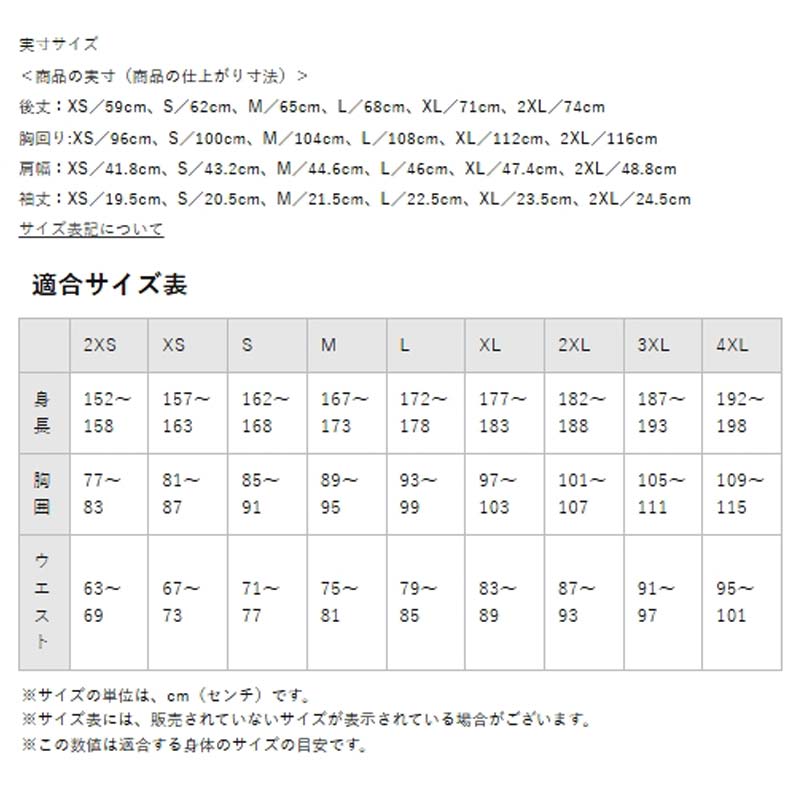 実寸サイズ
＜商品の実寸（商品の仕上がり寸法）＞
後丈：XS／59cm、S／62cm、M／65cm、L／68cm、XL／71cm、2XL／74cm
胸回り:XS／96cm、S／100cm、M／104cm、L／108cm、XL／112cm、2XL／116cm
肩幅：XS／41.8cm、S／43.2cm、M／44.6cm、L／46cm、XL／47.4cm、2XL／48.8cm
袖丈：XS／19.5cm、S／20.5cm、M／21.5cm、L／22.5cm、XL／23.5cm、2XL／24.5cm
サイズ表記について

適合サイズ表

| | 2XS | XS | S | M | L | XL | 2XL | 3XL | 4XL |
|---|---|---|---|---|---|---|---|---|---|
| 身長 | 152～158 | 157～163 | 162～168 | 167～173 | 172～178 | 177～183 | 182～188 | 187～193 | 192～198 |
| 胸囲 | 77～83 | 81～87 | 85～91 | 89～95 | 93～99 | 97～103 | 101～107 | 105～111 | 109～115 |
| ウエスト | 63～69 | 67～73 | 71～77 | 75～81 | 79～85 | 83～89 | 87～93 | 91～97 | 95～101 |

※サイズの単位は、cm（センチ）です。
※サイズ表には、販売されていないサイズが表示されている場合がございます。
※この数値は適合する身体のサイズの目安です。